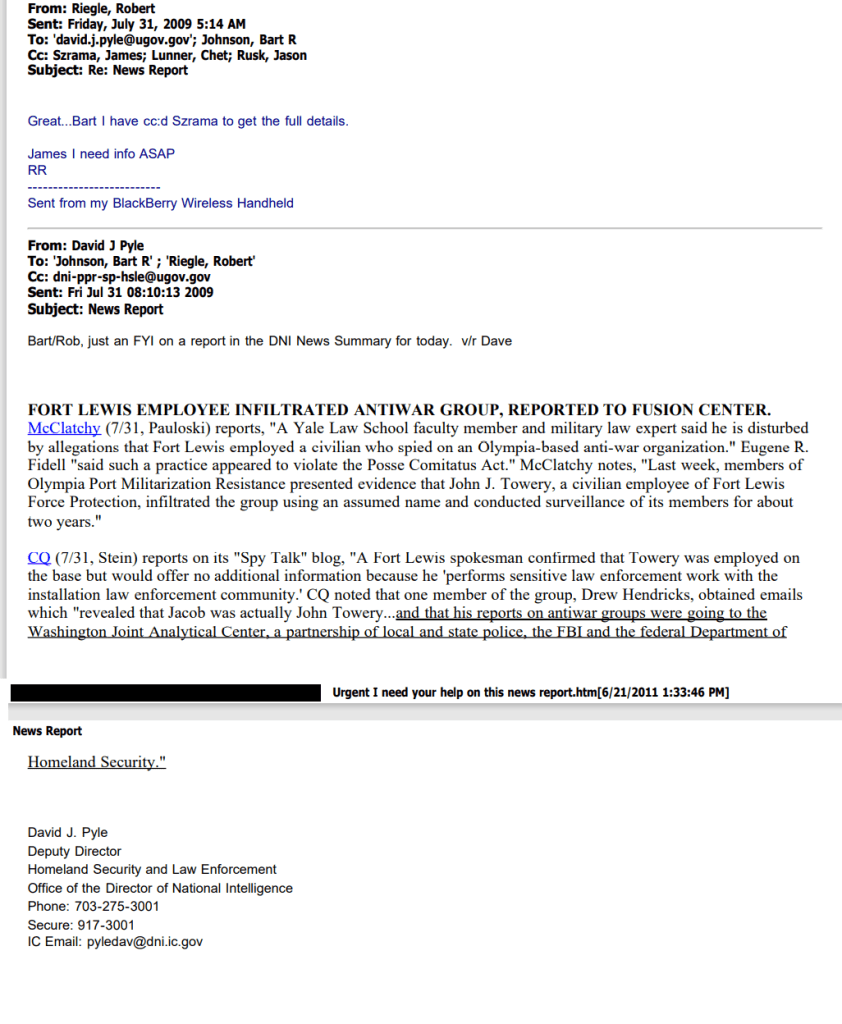 From: Riegle, Robert
Sent: Friday, July 31, 2009 5:14 AM
To: 'david.j.pyle@ugov.gov'; Johnson, Bart R
Cc: Szrama, James; Lunner, Chet; Rusk, Jason
Subject: Re: News Report

Great...Bart I have cc:d Szrama to get the full details.

James I need info ASAP
RR
--------------------------
Sent from my BlackBerry Wireless Handheld

From: David J Pyle
To: 'Johnson, Bart R' ; 'Riegle, Robert'
Cc: dni-ppr-sp-hsle@ugov.gov
Sent: Fri Jul 31 08:10:13 2009
Subject: News Report

Bart/Rob, just an FYI on a report in the DNI News Summary for today. v/r Dave

FORT LEWIS EMPLOYEE INFILTRATED ANTIWAR GROUP, REPORTED TO FUSION CENTER. McClatchy (7/31, Pauloski) reports, "A Yale Law School faculty member and military law expert said he is disturbed by allegations that Fort Lewis employed a civilian who spied on an Olympia-based anti-war organization." Eugene R. Fidell "said such a practice appeared to violate the Posse Comitatus Act." McClatchy notes, "Last week, members of Olympia Port Militarization Resistance presented evidence that John J. Towery, a civilian employee of Fort Lewis Force Protection, infiltrated the group using an assumed name and conducted surveillance of its members for about two years."

CQ (7/31, Stein) reports on its "Spy Talk" blog, "A Fort Lewis spokesman confirmed that Towery was employed on the base but would offer no additional information because he 'performs sensitive law enforcement work with the installation law enforcement community.' CQ noted that one member of the group, Drew Hendricks, obtained emails which "revealed that Jacob was actually John Towery...and that his reports on antiwar groups were going to the Washington Joint Analytical Center, a partnership of local and state police, the FBI and the federal Department of

Urgent I need your help on this news report.htm[6/21/2011 1:33:46 PM]

News Report

Homeland Security."

David J. Pyle
Deputy Director
Homeland Security and Law Enforcement
Office of the Director of National Intelligence
Phone: 703-275-3001
Secure: 917-3001
IC Email: pyledav@dni.ic.gov